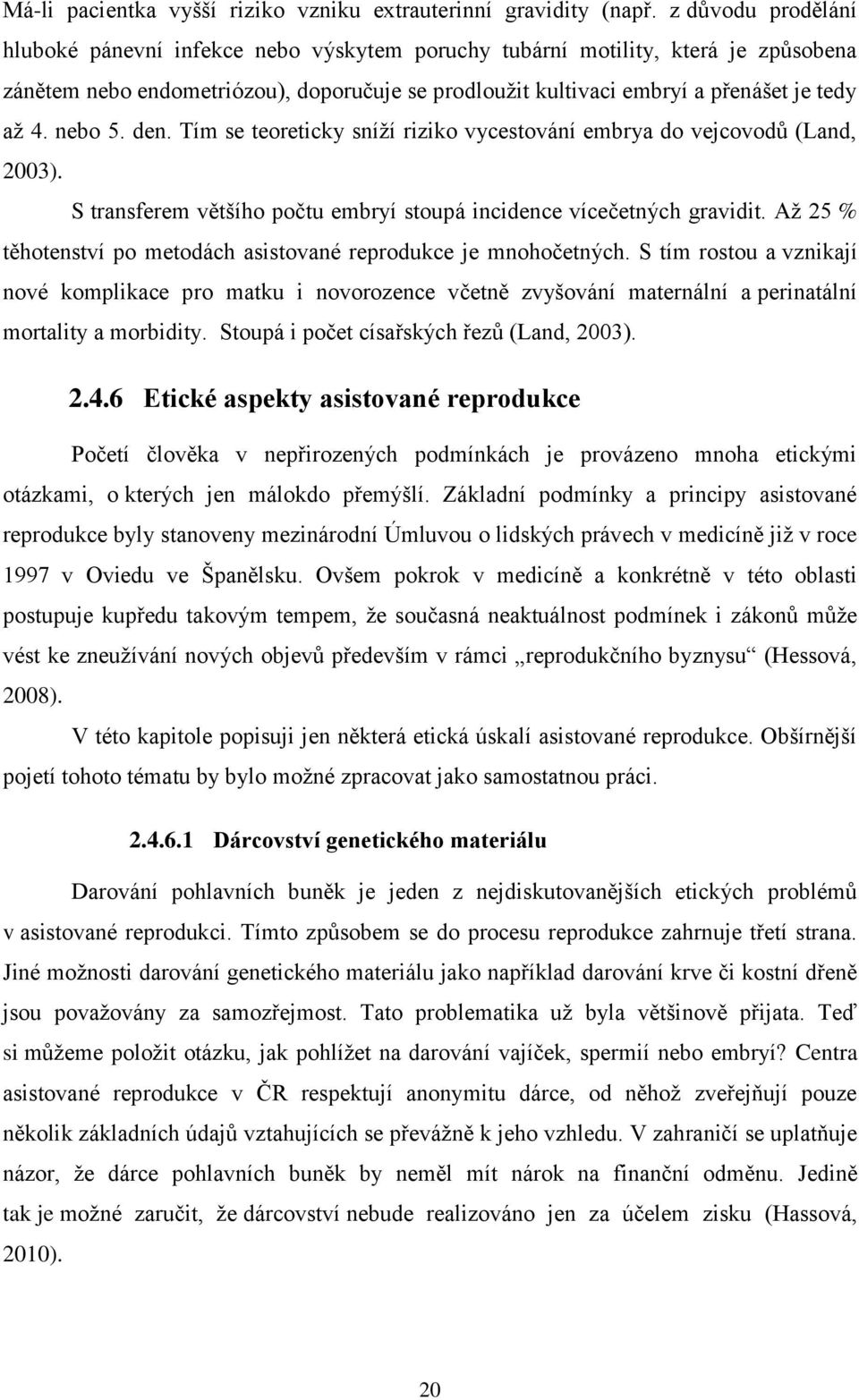 Má-li pacientka vyšší riziko vzniku extrauterinní gravidity (např. z důvodu prodělání hluboké pánevní infekce nebo výskytem poruchy tubární motility, která je způsobena zánětem nebo endometriózou), doporučuje se prodloužit kultivaci embryí a přenášet je tedy až 4. nebo 5. den. Tím se teoreticky sníží riziko vycestování embrya do vejcovodů (Land, 2003).

S transferem většího počtu embryí stoupá incidence vícečetných gravidit. Až 25 % těhotenství po metodách asistované reprodukce je mnohočetných. S tím rostou a vznikají nové komplikace pro matku i novorozence včetně zvyšování maternální a perinatální mortality a morbidity. Stoupá i počet císařských řezů (Land, 2003).

2.4.6 Etické aspekty asistované reprodukce

Početí člověka v nepřirozených podmínkách je provázeno mnoha etickými otázkami, o kterých jen málokdo přemýšlí. Základní podmínky a principy asistované reprodukce byly stanoveny mezinárodní Úmluvou o lidských právech v medicíně již v roce 1997 v Oviedu ve Španělsku. Ovšem pokrok v medicíně a konkrétně v této oblasti postupuje kupředu takovým tempem, že současná neaktuálnost podmínek i zákonů může vést ke zneužívání nových objevů především v rámci „reprodukčního byznysu“ (Hessová, 2008).

V této kapitole popisuji jen některá etická úskalí asistované reprodukce. Obšírnější pojetí tohoto tématu by bylo možné zpracovat jako samostatnou práci.

2.4.6.1 Dárcovství genetického materiálu

Darování pohlavních buněk je jeden z nejdiskutovanějších etických problémů v asistované reprodukci. Tímto způsobem se do procesu reprodukce zahrnuje třetí strana. Jiné možnosti darování genetického materiálu jako například darování krve či kostní dřeně jsou považovány za samozřejmost. Tato problematika už byla většinově přijata. Teď si můžeme položit otázku, jak pohlížet na darování vajíček, spermií nebo embryí? Centra asistované reprodukce v ČR respektují anonymitu dárce, od něhož zveřejňují pouze několik základních údajů vztahujících se převážně k jeho vzhledu. V zahraničí se uplatňuje názor, že dárce pohlavních buněk by neměl mít nárok na finanční odměnu. Jedině tak je možné zaručit, že dárcovství nebude realizováno jen za účelem zisku (Hassová, 2010).

20